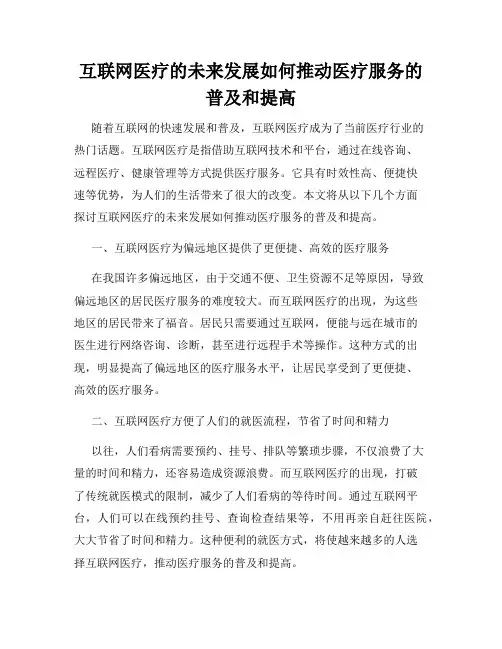 互联网医疗的未来发展如何推动医疗服务的普及和提高

随着互联网的快速发展和普及，互联网医疗成为了当前医疗行业的热门话题。互联网医疗是指借助互联网技术和平台，通过在线咨询、远程医疗、健康管理等方式提供医疗服务。它具有时效性高、便捷快速等优势，为人们的生活带来了很大的改变。本文将从以下几个方面探讨互联网医疗的未来发展如何推动医疗服务的普及和提高。

一、互联网医疗为偏远地区提供了更便捷、高效的医疗服务

在我国许多偏远地区，由于交通不便、卫生资源不足等原因，导致偏远地区的居民医疗服务的难度较大。而互联网医疗的出现，为这些地区的居民带来了福音。居民只需要通过互联网，便能与远在城市的医生进行网络咨询、诊断，甚至进行远程手术等操作。这种方式的出现，明显提高了偏远地区的医疗服务水平，让居民享受到了更便捷、高效的医疗服务。

二、互联网医疗方便了人们的就医流程，节省了时间和精力

以往，人们看病需要预约、挂号、排队等繁琐步骤，不仅浪费了大量的时间和精力，还容易造成资源浪费。而互联网医疗的出现，打破了传统就医模式的限制，减少了人们看病的等待时间。通过互联网平台，人们可以在线预约挂号、查询检查结果等，不用再亲自赶往医院，大大节省了时间和精力。这种便利的就医方式，将使越来越多的人选择互联网医疗，推动医疗服务的普及和提高。